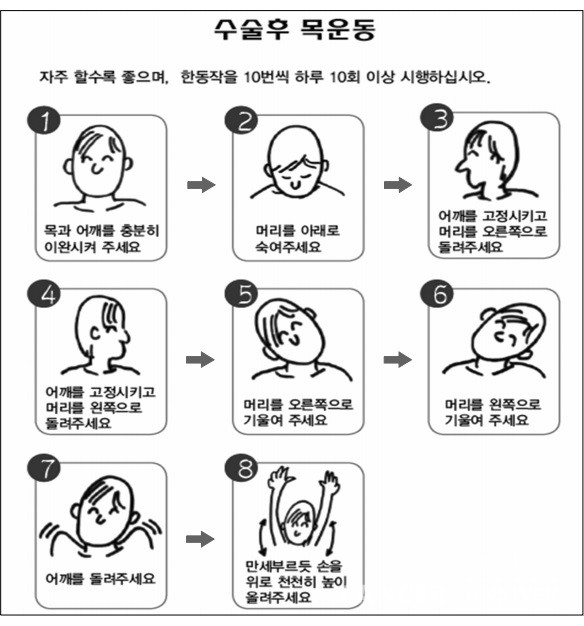 수술후 목운동

자주 할수록 좋으며, 한동작을 10번씩 하루 10회 이상 시행하십시오.

1
목과 어깨를 충분히 이완시켜 주세요

2
머리를 아래로 숙여주세요

3
어깨를 고정시키고 머리를 오른쪽으로 돌려주세요

4
어깨를 고정시키고 머리를 왼쪽으로 돌려주세요

5
머리를 오른쪽으로 기울여 주세요

6
머리를 왼쪽으로 기울여 주세요

7
어깨를 돌려주세요

8
만세부르듯 손을 위로 천천히 높이 올려주세요